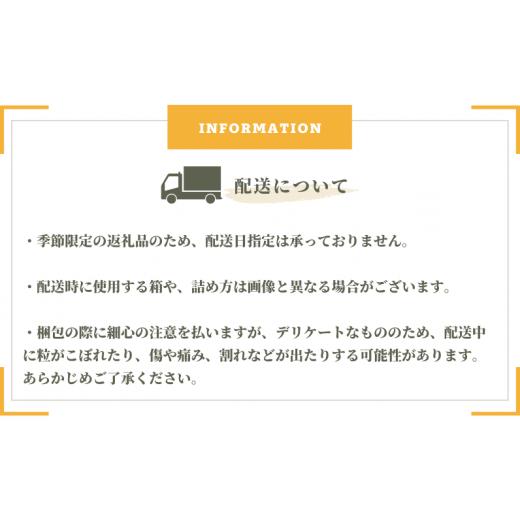 INFORMATION

配送について

・季節限定の返礼品のため、配送日指定は承っておりません。

・配送時に使用する箱や、詰め方は画像と異なる場合がございます。

・梱包の際に細心の注意を払いますが、デリケートなもののため、配送中に粒がこぼれたり、傷や痛み、割れなどが出たりする可能性があります。あらかじめご了承ください。